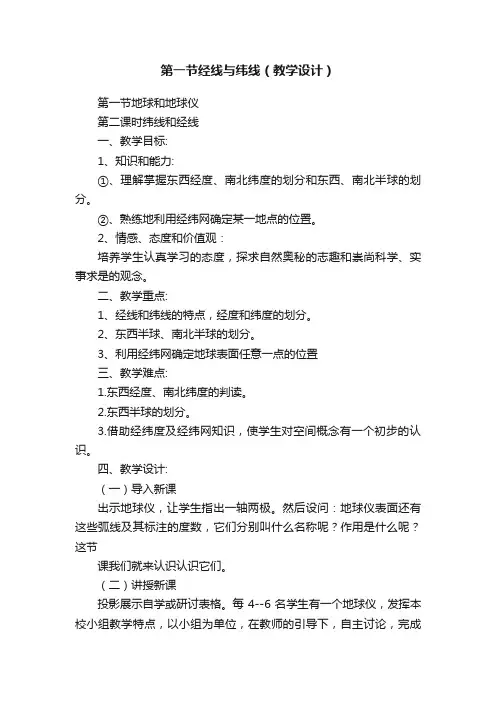 第一节经线与纬线（教学设计）

第一节地球和地球仪

第二课时纬线和经线

一、教学目标:

1、知识和能力:

①、理解掌握东西经度、南北纬度的划分和东西、南北半球的划分。

②、熟练地利用经纬网确定某一地点的位置。

2、情感、态度和价值观：

培养学生认真学习的态度，探求自然奥秘的志趣和崇尚科学、实事求是的观念。

二、教学重点:

1、经线和纬线的特点，经度和纬度的划分。

2、东西半球、南北半球的划分。

3、利用经纬网确定地球表面任意一点的位置

三、教学难点:

1.东西经度、南北纬度的判读。

2.东西半球的划分。

3.借助经纬度及经纬网知识，使学生对空间概念有一个初步的认识。

四、教学设计:

（一）导入新课

出示地球仪，让学生指出一轴两极。然后设问：地球仪表面还有这些弧线及其标注的度数，它们分别叫什么名称呢？作用是什么呢？这节

课我们就来认识认识它们。

（二）讲授新课

投影展示自学或研讨表格。每 4--6 名学生有一个地球仪，发挥本校小组教学特点，以小组为单位，在教师的引导下，自主讨论，完成